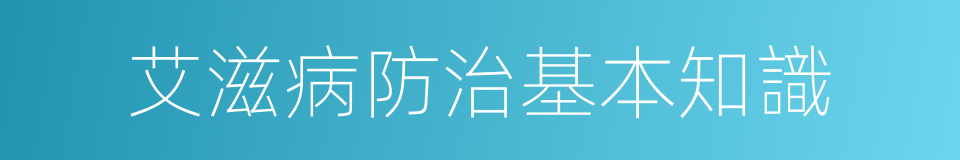 艾滋病防治基本知識